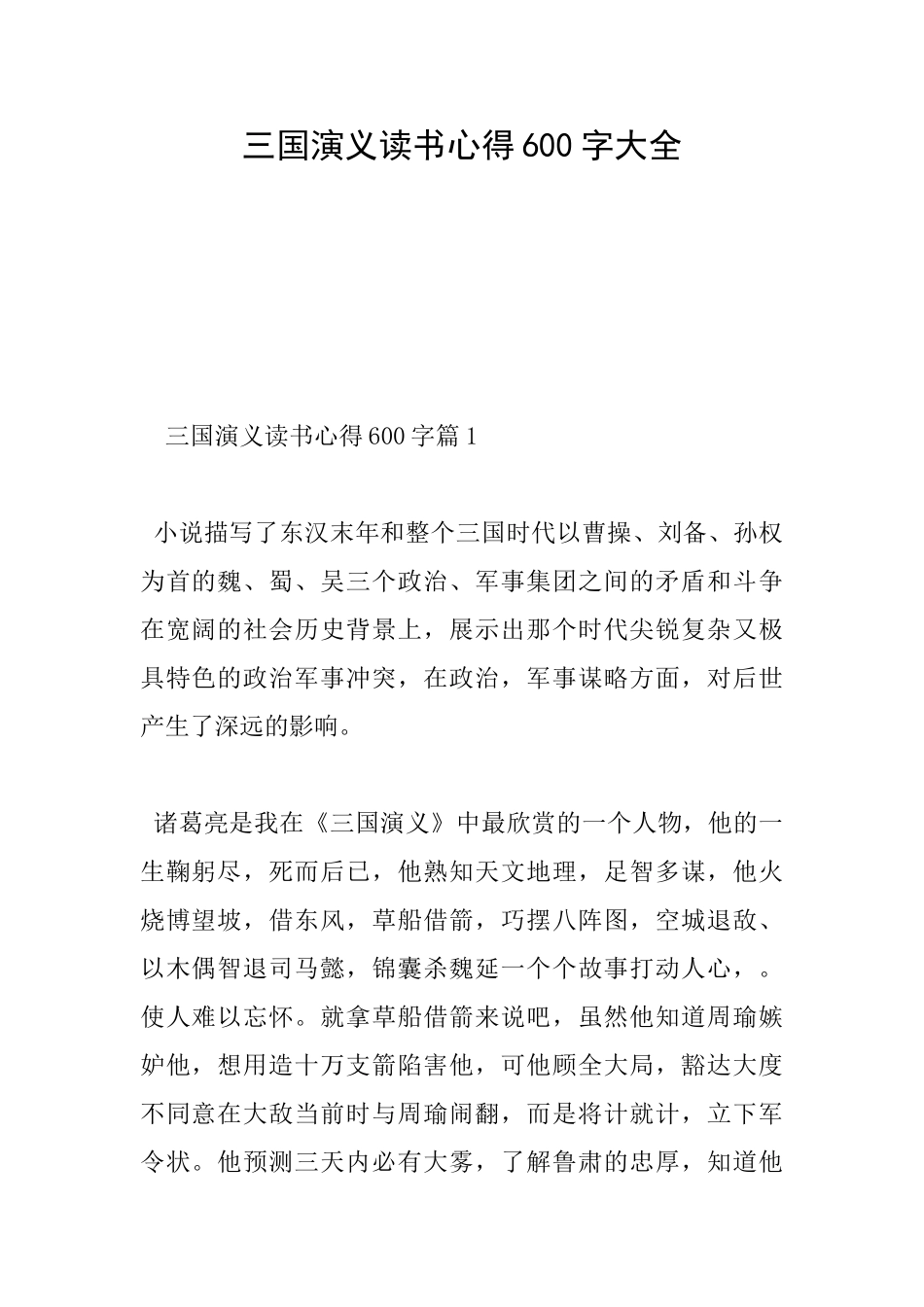 三国演义读书心得600字大全

三国演义读书心得600字篇1

小说描写了东汉末年和整个三国时代以曹操、刘备、孙权为首的魏、蜀、吴三个政治、军事集团之间的矛盾和斗争在宽阔的社会历史背景上，展示出那个时代尖锐复杂又极具特色的政治军事冲突，在政治，军事谋略方面，对后世产生了深远的影响。

诸葛亮是我在《三国演义》中最欣赏的一个人物，他的一生鞠躬尽，死而后已，他熟知天文地理，足智多谋，他火烧博望坡，借东风，草船借箭，巧摆八阵图，空城退敌、以木偶智退司马懿，锦囊杀魏延一个个故事打动人心，。使人难以忘怀。就拿草船借箭来说吧，虽然他知道周瑜嫉妒他，想用造十万支箭陷害他，可他顾全大局，豁达大度不同意在大敌当前时与周瑜闹翻，而是将计就计，立下军令状。他预测三天内必有大雾，了解鲁肃的忠厚，知道他